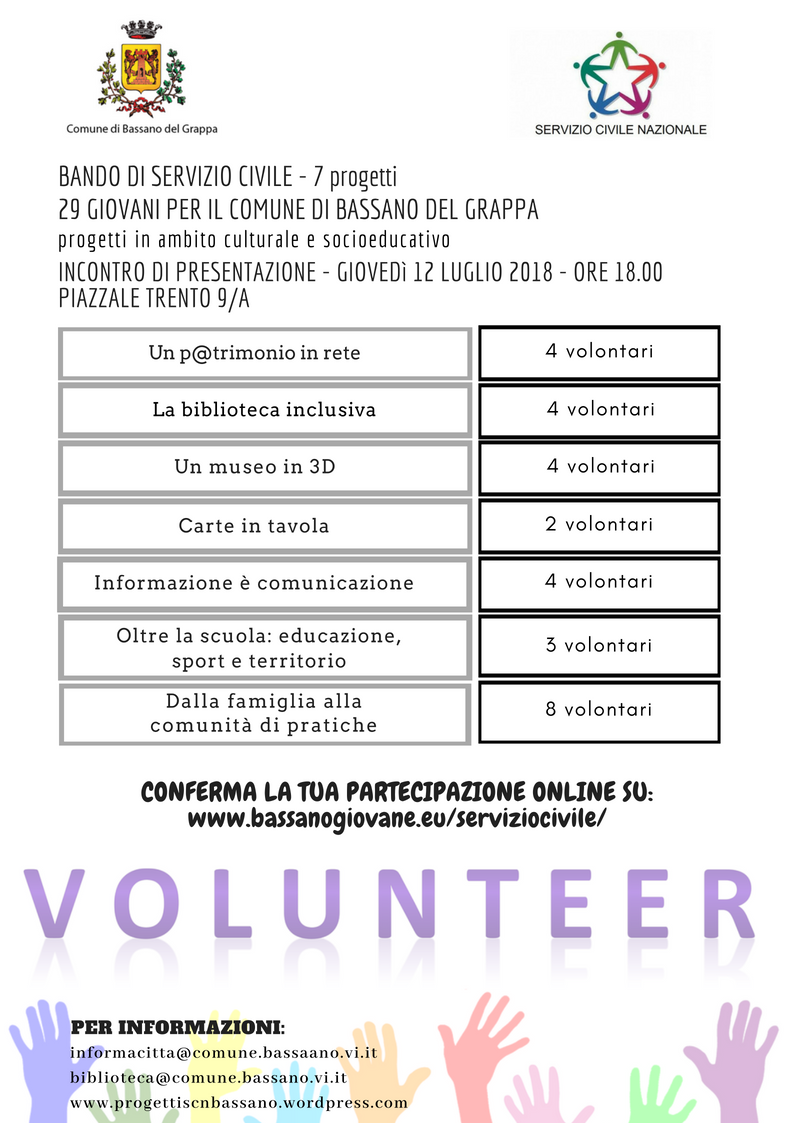 Comune di Bassano del Grappa

SERVIZIO CIVILE NAZIONALE

BANDO DI SERVIZIO CIVILE - 7 progetti
29 GIOVANI PER IL COMUNE DI BASSANO DEL GRAPPA
progetti in ambito culturale e socioeducativo
INCONTRO DI PRESENTAZIONE - GIOVEDì 12 LUGLIO 2018 - ORE 18.00
PIAZZALE TRENTO 9/A

| Un p@trimonio in rete | 4 volontari |
|---|---|
| La biblioteca inclusiva | 4 volontari |
| Un museo in 3D | 4 volontari |
| Carte in tavola | 2 volontari |
| Informazione è comunicazione | 4 volontari |
| Oltre la scuola: educazione, sport e territorio | 3 volontari |
| Dalla famiglia alla comunità di pratiche | 8 volontari |

CONFERMA LA TUA PARTECIPAZIONE ONLINE SU:
www.bassanogiovane.eu/serviziocivile/

VOLUNTEER

PER INFORMAZIONI:
informacitta@comune.bassaano.vi.it
biblioteca@comune.bassano.vi.it
www.progettiscnbassano.wordpress.com